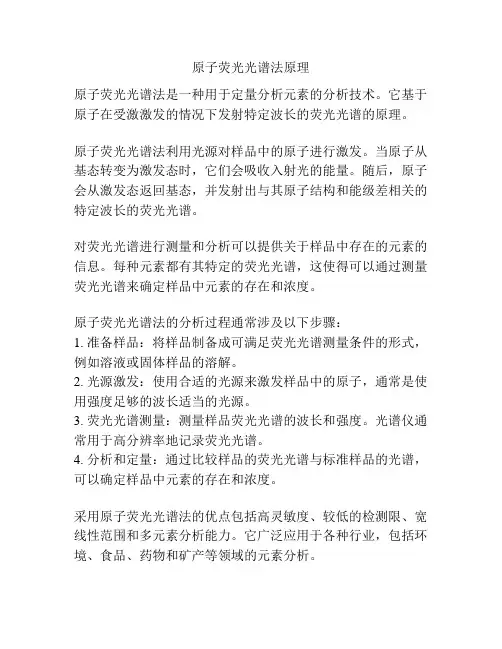 原子荧光光谱法原理

原子荧光光谱法是一种用于定量分析元素的分析技术。它基于原子在受激激发的情况下发射特定波长的荧光光谱的原理。

原子荧光光谱法利用光源对样品中的原子进行激发。当原子从基态转变为激发态时，它们会吸收入射光的能量。随后，原子会从激发态返回基态，并发射出与其原子结构和能级差相关的特定波长的荧光光谱。

对荧光光谱进行测量和分析可以提供关于样品中存在的元素的信息。每种元素都有其特定的荧光光谱，这使得可以通过测量荧光光谱来确定样品中元素的存在和浓度。

原子荧光光谱法的分析过程通常涉及以下步骤：
1. 准备样品：将样品制备成可满足荧光光谱测量条件的形式，例如溶液或固体样品的溶解。
2. 光源激发：使用合适的光源来激发样品中的原子，通常是使用强度足够的波长适当的光源。
3. 荧光光谱测量：测量样品荧光光谱的波长和强度。光谱仪通常用于高分辨率地记录荧光光谱。
4. 分析和定量：通过比较样品的荧光光谱与标准样品的光谱，可以确定样品中元素的存在和浓度。

采用原子荧光光谱法的优点包括高灵敏度、较低的检测限、宽线性范围和多元素分析能力。它广泛应用于各种行业，包括环境、食品、药物和矿产等领域的元素分析。